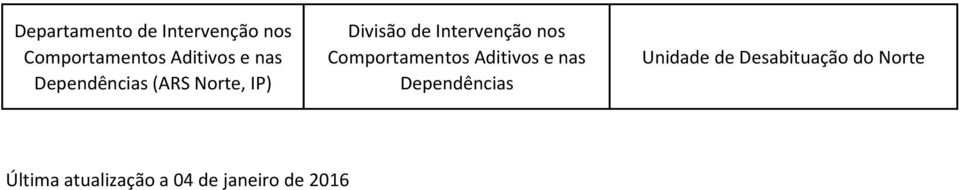 | Departamento de Intervenção nos Comportamentos Aditivos e nas Dependências (ARS Norte, IP) | Divisão de Intervenção nos Comportamentos Aditivos e nas Dependências | Unidade de Desabituação do Norte |
|---|---|---|

Última atualização a 04 de janeiro de 2016